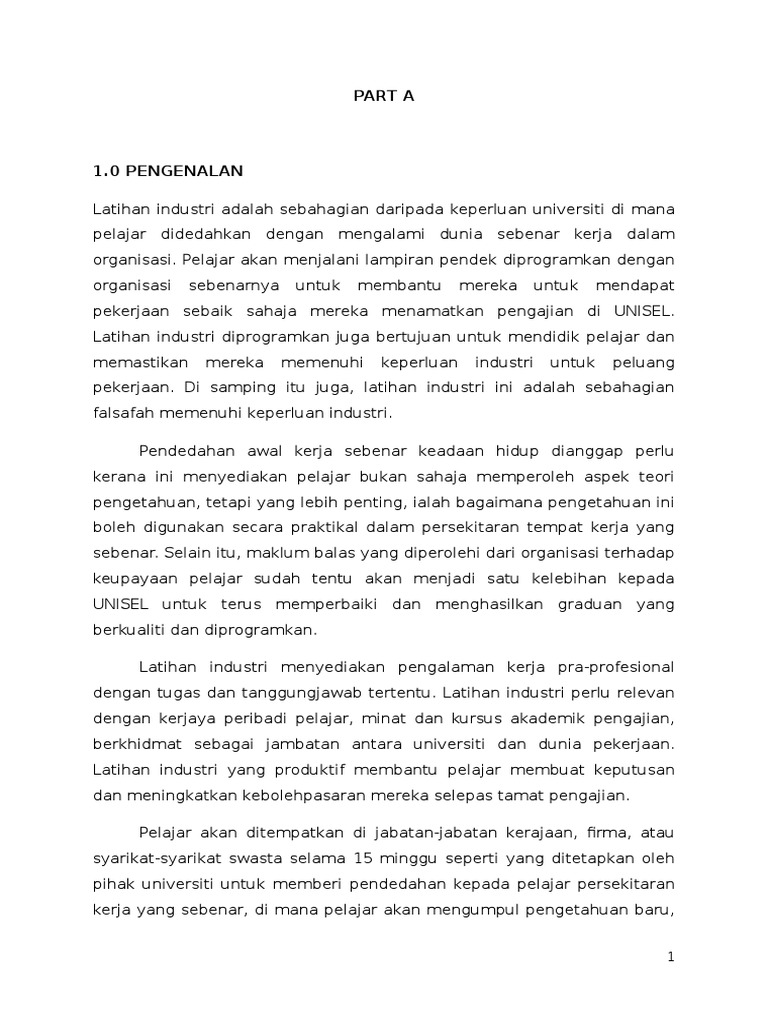 PART A

1.0 PENGENALAN

Latihan industri adalah sebahagian daripada keperluan universiti di mana pelajar didedahkan dengan mengalami dunia sebenar kerja dalam organisasi. Pelajar akan menjalani lampiran pendek diprogramkan dengan organisasi sebenarnya untuk membantu mereka untuk mendapat pekerjaan sebaik sahaja mereka menamatkan pengajian di UNISEL. Latihan industri diprogramkan juga bertujuan untuk mendidik pelajar dan memastikan mereka memenuhi keperluan industri untuk peluang pekerjaan. Di samping itu juga, latihan industri ini adalah sebahagian falsafah memenuhi keperluan industri.

Pendedahan awal kerja sebenar keadaan hidup dianggap perlu kerana ini menyediakan pelajar bukan sahaja memperoleh aspek teori pengetahuan, tetapi yang lebih penting, ialah bagaimana pengetahuan ini boleh digunakan secara praktikal dalam persekitaran tempat kerja yang sebenar. Selain itu, maklum balas yang diperolehi dari organisasi terhadap keupayaan pelajar sudah tentu akan menjadi satu kelebihan kepada UNISEL untuk terus memperbaiki dan menghasilkan graduan yang berkualiti dan diprogramkan.

Latihan industri menyediakan pengalaman kerja pra-profesional dengan tugas dan tanggungjawab tertentu. Latihan industri perlu relevan dengan kerjaya peribadi pelajar, minat dan kursus akademik pengajian, berkhidmat sebagai jambatan antara universiti dan dunia pekerjaan. Latihan industri yang produktif membantu pelajar membuat keputusan dan meningkatkan kebolehpasaran mereka selepas tamat pengajian.

Pelajar akan ditempatkan di jabatan-jabatan kerajaan, firma, atau syarikat-syarikat swasta selama 15 minggu seperti yang ditetapkan oleh pihak universiti untuk memberi pendedahan kepada pelajar persekitaran kerja yang sebenar, di mana pelajar akan mengumpul pengetahuan baru,

1